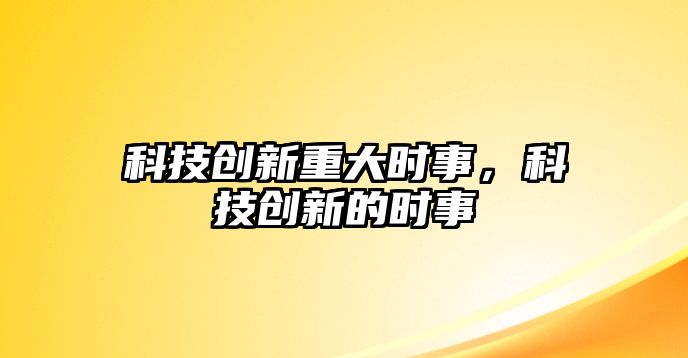 科技创新重大时事，科技创新的时事